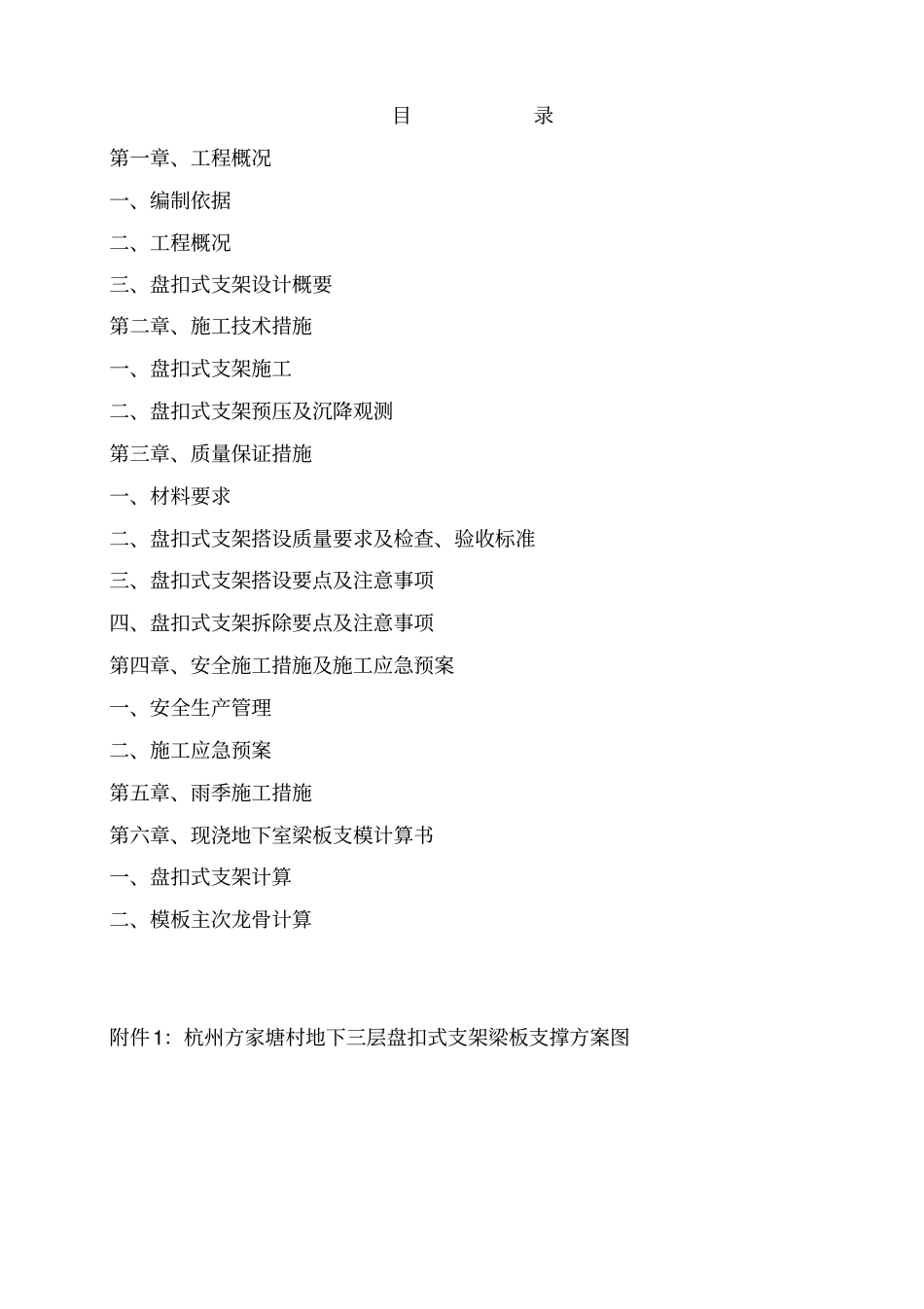 目 录

第一章、工程概况

一、编制依据

二、工程概况

三、盘扣式支架设计概要

第二章、施工技术措施

一、盘扣式支架施工

二、盘扣式支架预压及沉降观测

第三章、质量保证措施

一、材料要求

二、盘扣式支架搭设质量要求及检查、验收标准

三、盘扣式支架搭设要点及注意事项

四、盘扣式支架拆除要点及注意事项

第四章、安全施工措施及施工应急预案

一、安全生产管理

二、施工应急预案

第五章、雨季施工措施

第六章、现浇地下室梁板支模计算书

一、盘扣式支架计算

二、模板主次龙骨计算

附件1：杭州方家塘村地下三层盘扣式支架梁板支撑方案图